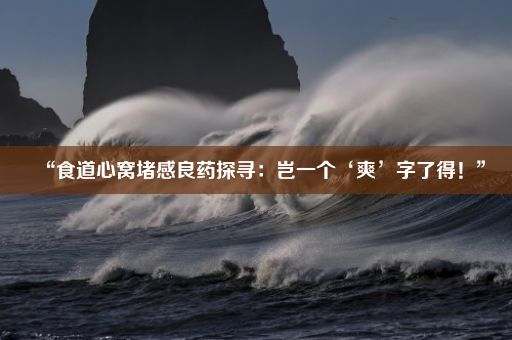 “食道心窝堵感良药探寻：岂一个‘爽’字了得！”